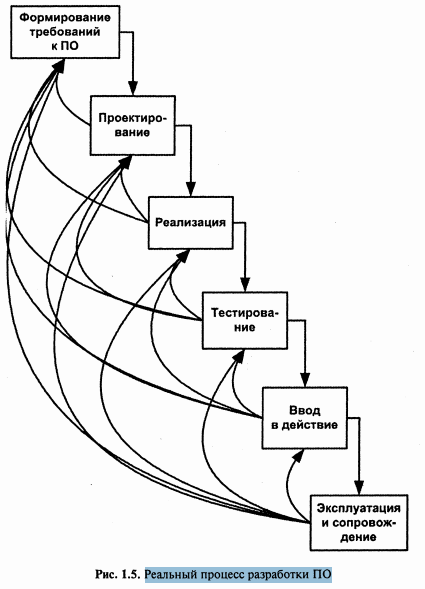 Формирование требований к ПО

Проектирование

Реализация

Тестирование

Ввод в действие

Эксплуатация и сопровождение

Рис. 1.5. Реальный процесс разработки ПО